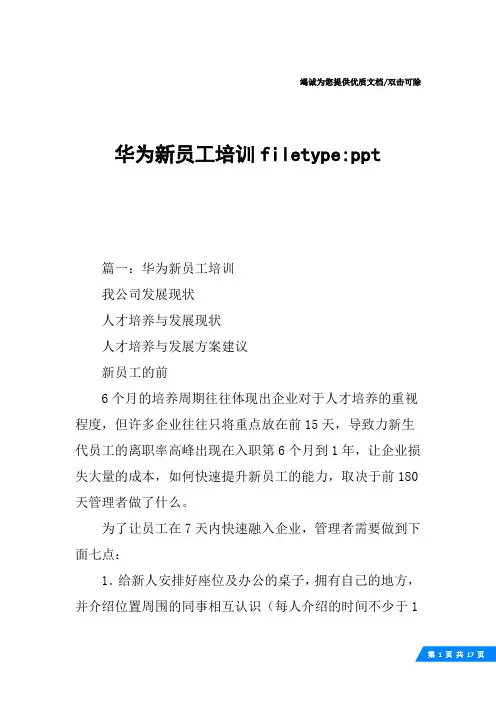 竭诚为您提供优质文档/双击可除

华为新员工培训filetype:ppt

篇一：华为新员工培训

我公司发展现状

人才培养与发展现状

人才培养与发展方案建议

新员工的前

6个月的培养周期往往体现出企业对于人才培养的重视程度，但许多企业往往只将重点放在前15天，导致力新生代员工的离职率高峰出现在入职第6个月到1年，让企业损失大量的成本，如何快速提升新员工的能力，取决于前180天管理者做了什么。

为了让员工在7天内快速融入企业，管理者需要做到下面七点：

1.给新人安排好座位及办公的桌子，拥有自己的地方，并介绍位置周围的同事相互认识（每人介绍的时间不少于1

第 1 页 共 17 页